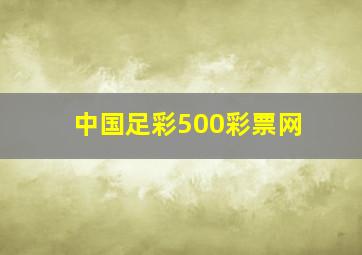 中国足彩500彩票网